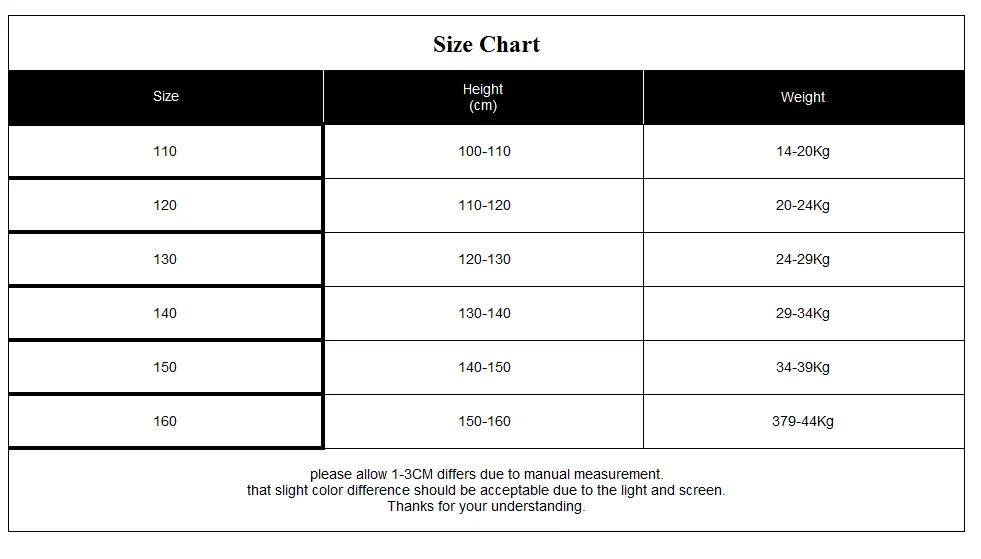 Size Chart

| Size | Height (cm) | Weight |
|---|---|---|
| 110 | 100-110 | 14-20Kg |
| 120 | 110-120 | 20-24Kg |
| 130 | 120-130 | 24-29Kg |
| 140 | 130-140 | 29-34Kg |
| 150 | 140-150 | 34-39Kg |
| 160 | 150-160 | 379-44Kg |

please allow 1-3CM differs due to manual measurement.
that slight color difference should be acceptable due to the light and screen.
Thanks for your understanding.